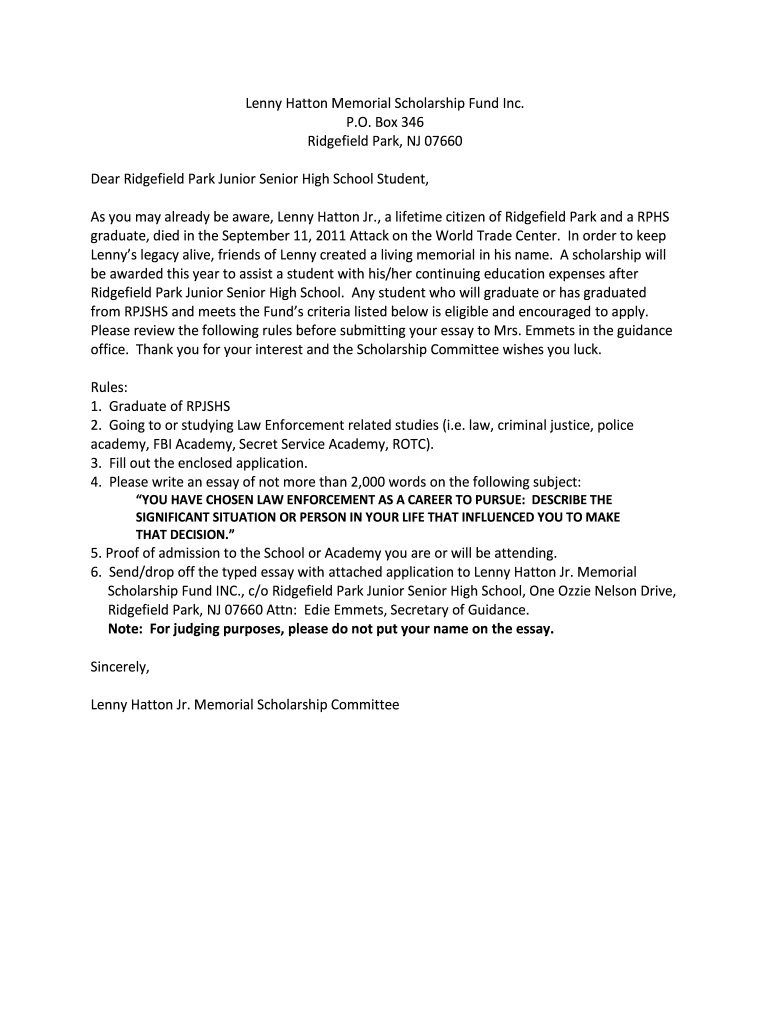 Lenny Hatton Memorial Scholarship Fund Inc.
P.O. Box 346
Ridgefield Park, NJ 07660

Dear Ridgefield Park Junior Senior High School Student,

As you may already be aware, Lenny Hatton Jr., a lifetime citizen of Ridgefield Park and a RPHS graduate, died in the September 11, 2011 Attack on the World Trade Center. In order to keep Lenny's legacy alive, friends of Lenny created a living memorial in his name. A scholarship will be awarded this year to assist a student with his/her continuing education expenses after Ridgefield Park Junior Senior High School. Any student who will graduate or has graduated from RPJSHS and meets the Fund's criteria listed below is eligible and encouraged to apply. Please review the following rules before submitting your essay to Mrs. Emmets in the guidance office. Thank you for your interest and the Scholarship Committee wishes you luck.

Rules:
1. Graduate of RPJSHS
2. Going to or studying Law Enforcement related studies (i.e. law, criminal justice, police academy, FBI Academy, Secret Service Academy, ROTC).
3. Fill out the enclosed application.
4. Please write an essay of not more than 2,000 words on the following subject:
"YOU HAVE CHOSEN LAW ENFORCEMENT AS A CAREER TO PURSUE: DESCRIBE THE SIGNIFICANT SITUATION OR PERSON IN YOUR LIFE THAT INFLUENCED YOU TO MAKE THAT DECISION."
5. Proof of admission to the School or Academy you are or will be attending.
6. Send/drop off the typed essay with attached application to Lenny Hatton Jr. Memorial Scholarship Fund INC., c/o Ridgefield Park Junior Senior High School, One Ozzie Nelson Drive, Ridgefield Park, NJ 07660 Attn: Edie Emmets, Secretary of Guidance.
Note: For judging purposes, please do not put your name on the essay.

Sincerely,

Lenny Hatton Jr. Memorial Scholarship Committee